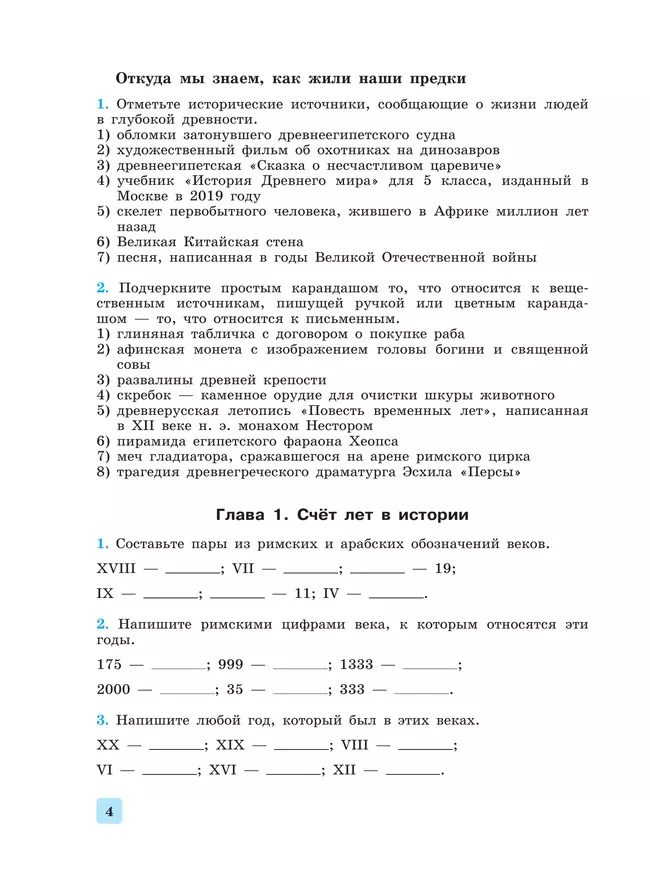 Откуда мы знаем, как жили наши предки

1. Отметьте исторические источники, сообщающие о жизни людей в глубокой древности.
1) обломки затонувшего древнеегипетского судна
2) художественный фильм об охотниках на динозавров
3) древнеегипетская «Сказка о несчастливом царевиче»
4) учебник «История Древнего мира» для 5 класса, изданный в Москве в 2019 году
5) скелет первобытного человека, жившего в Африке миллион лет назад
6) Великая Китайская стена
7) песня, написанная в годы Великой Отечественной войны

2. Подчеркните простым карандашом то, что относится к вещественным источникам, пишущей ручкой или цветным карандашом — то, что относится к письменным.
1) глиняная табличка с договором о покупке раба
2) афинская монета с изображением головы богини и священной совы
3) развалины древней крепости
4) скребок — каменное орудие для очистки шкуры животного
5) древнерусская летопись «Повесть временных лет», написанная в XII веке н. э. монахом Нестором
6) пирамида египетского фараона Хеопса
7) меч гладиатора, сражавшегося на арене римского цирка
8) трагедия древнегреческого драматурга Эсхила «Персы»

Глава 1. Счёт лет в истории

1. Составьте пары из римских и арабских обозначений веков.
XVIII — ______; VII — ______; ______ — 19;
IX — ______; ______ — 11; IV — ______.

2. Напишите римскими цифрами века, к которым относятся эти годы.
175 — ______; 999 — ______; 1333 — ______;
2000 — ______; 35 — ______; 333 — ______.

3. Напишите любой год, который был в этих веках.
XX — ______; XIX — ______; VIII — ______;
VI — ______; XVI — ______; XII — ______.

4